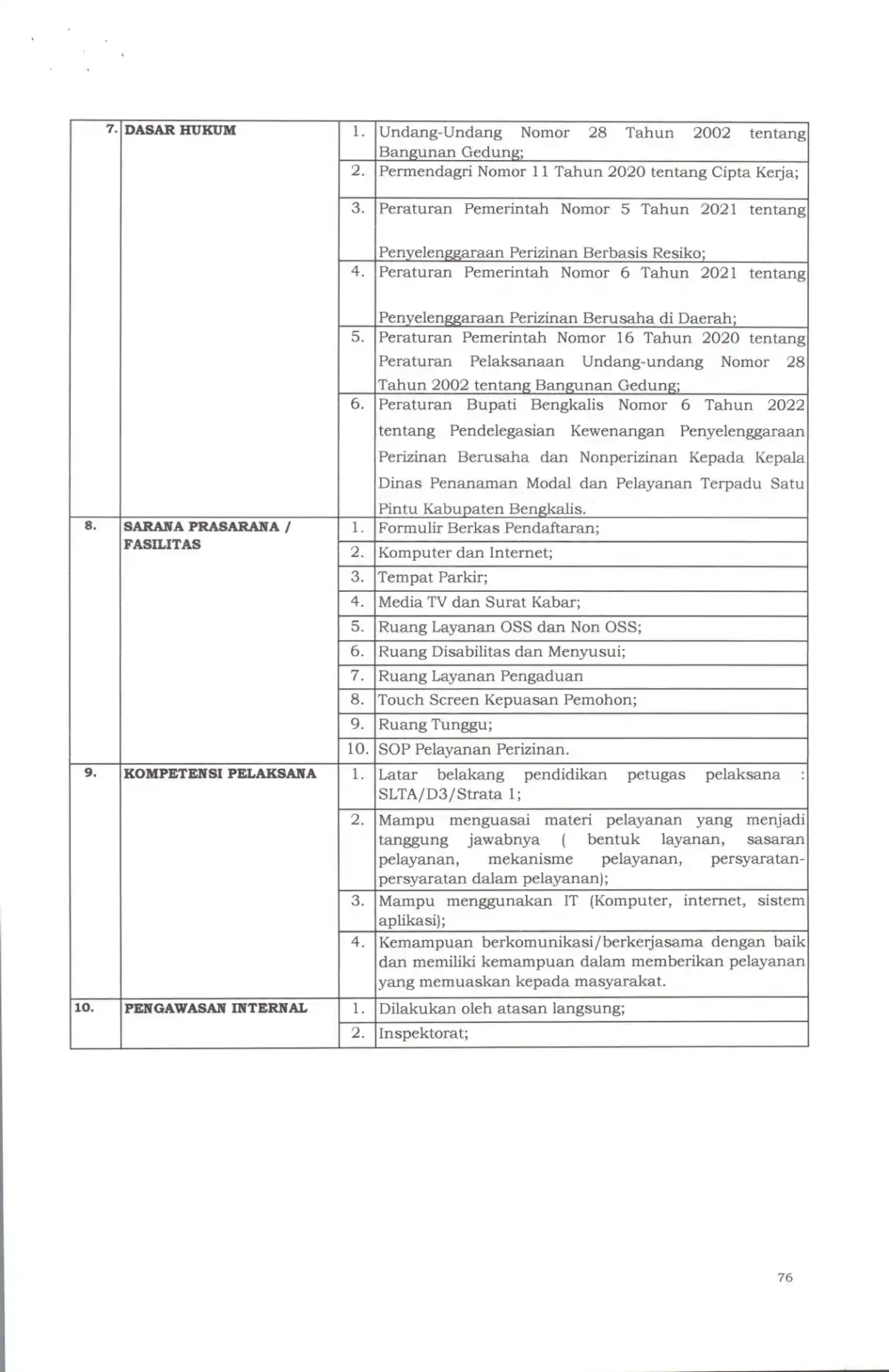 | 7. | DASAR HUKUM | 1. | Undang-Undang Nomor 28 Tahun 2002 tentang Bangunan Gedung; |
|---|---|---|---|
| | | 2. | Permendagri Nomor 11 Tahun 2020 tentang Cipta Kerja; |
| | | 3. | Peraturan Pemerintah Nomor 5 Tahun 2021 tentang Penyelenggaraan Perizinan Berbasis Resiko; |
| | | 4. | Peraturan Pemerintah Nomor 6 Tahun 2021 tentang Penyelenggaraan Perizinan Berusaha di Daerah; |
| | | 5. | Peraturan Pemerintah Nomor 16 Tahun 2020 tentang Peraturan Pelaksanaan Undang-undang Nomor 28 Tahun 2002 tentang Bangunan Gedung; |
| | | 6. | Peraturan Bupati Bengkalis Nomor 6 Tahun 2022 tentang Pendelegasian Kewenangan Penyelenggaraan Perizinan Berusaha dan Nonperizinan Kepada Kepala Dinas Penanaman Modal dan Pelayanan Terpadu Satu Pintu Kabupaten Bengkalis. |
| 8. | SARANA PRASARANA / FASILITAS | 1. | Formulir Berkas Pendaftaran; |
| | | 2. | Komputer dan Internet; |
| | | 3. | Tempat Parkir; |
| | | 4. | Media TV dan Surat Kabar; |
| | | 5. | Ruang Layanan OSS dan Non OSS; |
| | | 6. | Ruang Disabilitas dan Menyusui; |
| | | 7. | Ruang Layanan Pengaduan |
| | | 8. | Touch Screen Kepuasan Pemohon; |
| | | 9. | Ruang Tunggu; |
| | | 10. | SOP Pelayanan Perizinan. |
| 9. | KOMPETENSI PELAKSANA | 1. | Latar belakang pendidikan petugas pelaksana : SLTA/D3/Strata 1; |
| | | 2. | Mampu menguasai materi pelayanan yang menjadi tanggung jawabnya ( bentuk layanan, sasaran pelayanan, mekanisme pelayanan, persyaratan-persyaratan dalam pelayanan); |
| | | 3. | Mampu menggunakan IT (Komputer, internet, sistem aplikasi); |
| | | 4. | Kemampuan berkomunikasi/berkerjasama dengan baik dan memiliki kemampuan dalam memberikan pelayanan yang memuaskan kepada masyarakat. |
| 10. | PENGAWASAN INTERNAL | 1. | Dilakukan oleh atasan langsung; |
| | | 2. | Inspektorat; |

76